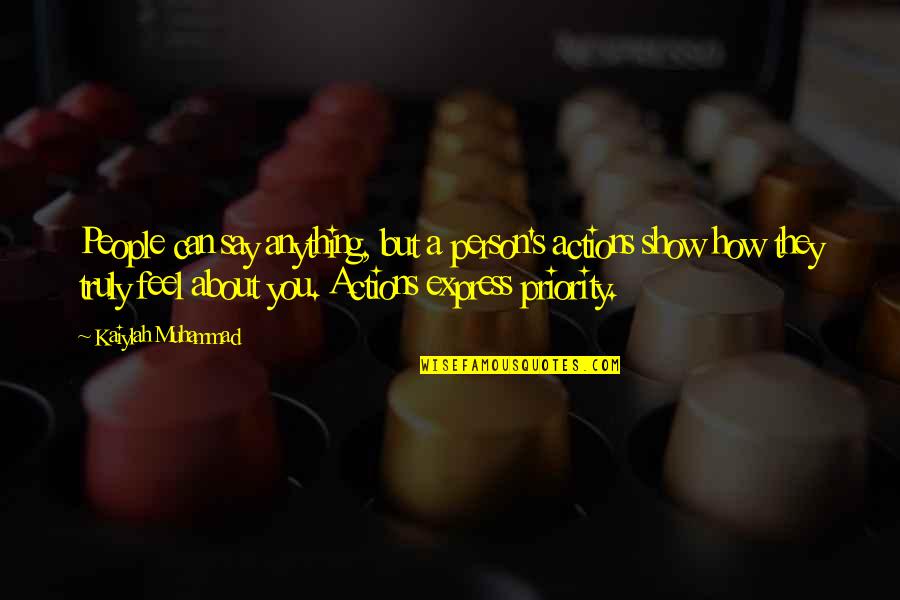 People can say anything, but a person's actions show how they truly feel about you. Actions express priority.

~ Kaiylah Muhammad

WISEFAMOUSQUOTES.COM